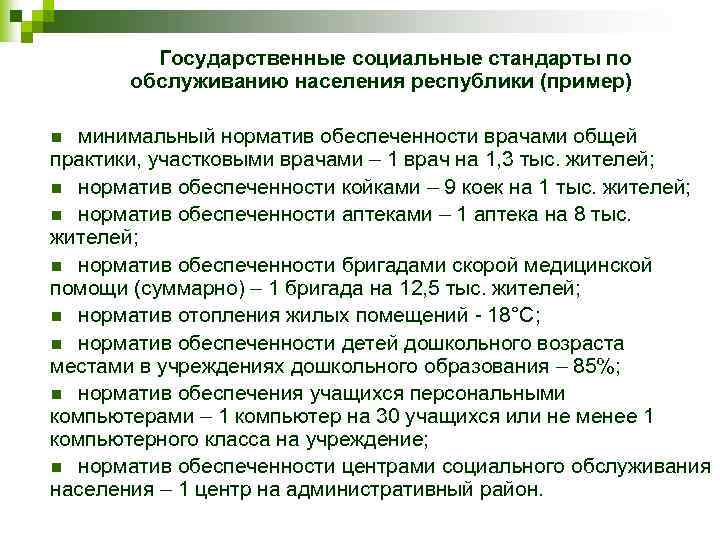 Государственные социальные стандарты по обслуживанию населения республики (пример)

■ минимальный норматив обеспеченности врачами общей практики, участковыми врачами – 1 врач на 1,3 тыс. жителей;

■ норматив обеспеченности койками – 9 коек на 1 тыс. жителей;

■ норматив обеспеченности аптеками – 1 аптека на 8 тыс. жителей;

■ норматив обеспеченности бригадами скорой медицинской помощи (суммарно) – 1 бригада на 12,5 тыс. жителей;

■ норматив отопления жилых помещений - 18°С;

■ норматив обеспеченности детей дошкольного возраста местами в учреждениях дошкольного образования – 85%;

■ норматив обеспечения учащихся персональными компьютерами – 1 компьютер на 30 учащихся или не менее 1 компьютерного класса на учреждение;

■ норматив обеспеченности центрами социального обслуживания населения – 1 центр на административный район.